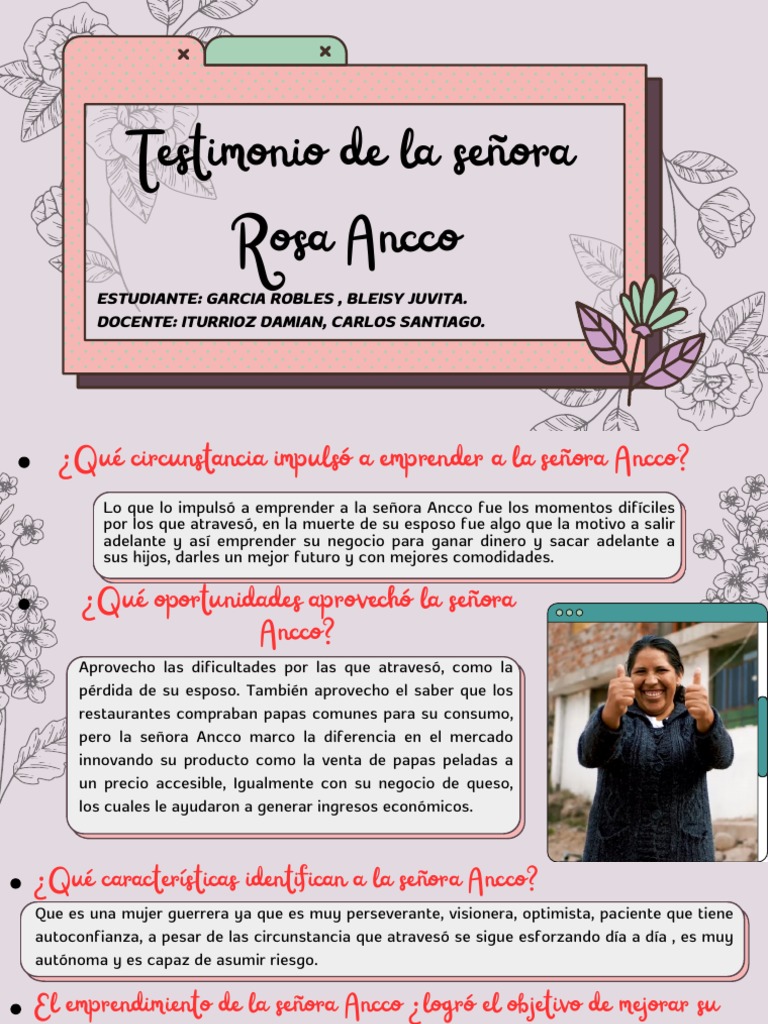 Testimonio de la señora Rosa Ancco

ESTUDIANTE: GARCIA ROBLES , BLEISY JUVITA.
DOCENTE: ITURRIOZ DAMIAN, CARLOS SANTIAGO.

¿Qué circunstancia impulsó a emprender a la señora Ancco?

Lo que lo impulsó a emprender a la señora Ancco fue los momentos difíciles por los que atravesó, en la muerte de su esposo fue algo que la motivo a salir adelante y así emprender su negocio para ganar dinero y sacar adelante a sus hijos, darles un mejor futuro y con mejores comodidades.

¿Qué oportunidades aprovechó la señora Ancco?

Aprovecho las dificultades por las que atravesó, como la pérdida de su esposo. También aprovecho el saber que los restaurantes compraban papas comunes para su consumo, pero la señora Ancco marco la diferencia en el mercado innovando su producto como la venta de papas peladas a un precio accesible, Igualmente con su negocio de queso, los cuales le ayudaron a generar ingresos económicos.

¿Qué características identifican a la señora Ancco?

Que es una mujer guerrera ya que es muy perseverante, visionera, optimista, paciente que tiene autoconfianza, a pesar de las circunstancia que atravesó se sigue esforzando día a día , es muy autónoma y es capaz de asumir riesgo.

El emprendimiento de la señora Ancco ¿logró el objetivo de mejorar su